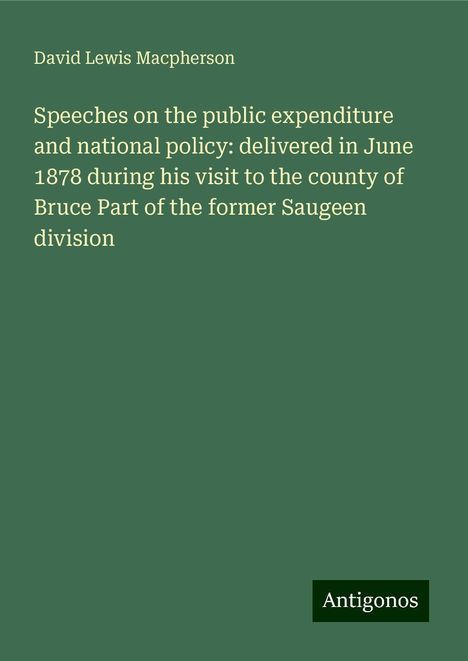 David Lewis Macpherson

Speeches on the public expenditure and national policy: delivered in June 1878 during his visit to the county of Bruce Part of the former Saugeen division

Antigonos